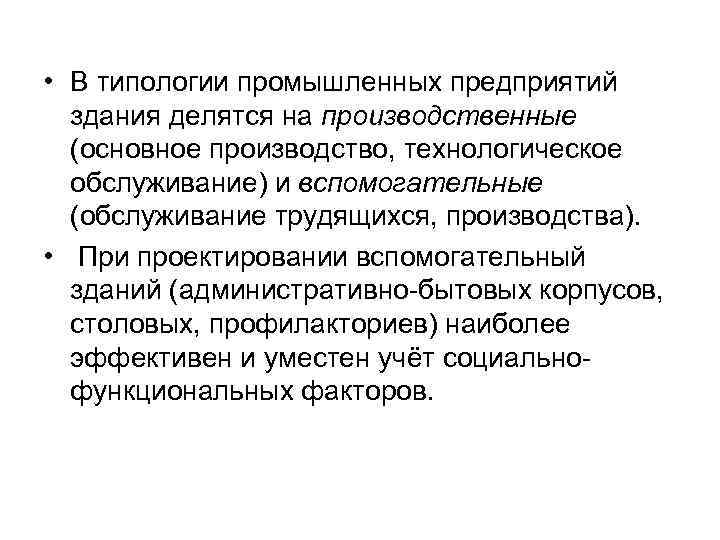 • В типологии промышленных предприятий здания делятся на производственные (основное производство, технологическое обслуживание) и вспомогательные (обслуживание трудящихся, производства).

• При проектировании вспомогательный зданий (административно-бытовых корпусов, столовых, профилакториев) наиболее эффективен и уместен учёт социально-функциональных факторов.